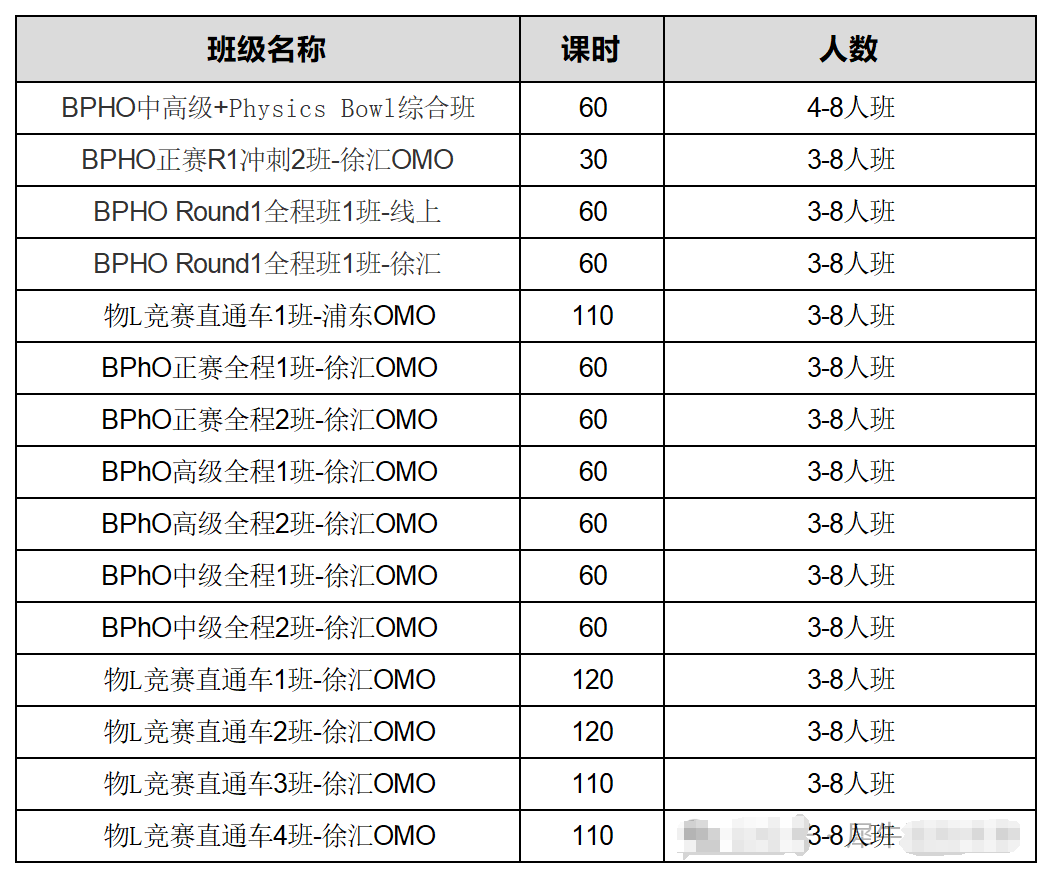 | 班级名称 | 课时 | 人数 |
|---|---|---|
| BPHO中高级+Physics Bowl综合班 | 60 | 4-8人班 |
| BPHO正赛R1冲刺2班-徐汇OMO | 30 | 3-8人班 |
| BPHO Round1全程班1班-线上 | 60 | 3-8人班 |
| BPHO Round1全程班1班-徐汇 | 60 | 3-8人班 |
| 物L竞赛直通车1班-浦东OMO | 110 | 3-8人班 |
| BPhO正赛全程1班-徐汇OMO | 60 | 3-8人班 |
| BPhO正赛全程2班-徐汇OMO | 60 | 3-8人班 |
| BPhO高级全程1班-徐汇OMO | 60 | 3-8人班 |
| BPhO高级全程2班-徐汇OMO | 60 | 3-8人班 |
| BPhO中级全程1班-徐汇OMO | 60 | 3-8人班 |
| BPhO中级全程2班-徐汇OMO | 60 | 3-8人班 |
| 物L竞赛直通车1班-徐汇OMO | 120 | 3-8人班 |
| 物L竞赛直通车2班-徐汇OMO | 120 | 3-8人班 |
| 物L竞赛直通车3班-徐汇OMO | 110 | 3-8人班 |
| 物L竞赛直通车4班-徐汇OMO | 110 | 3-8人班 |